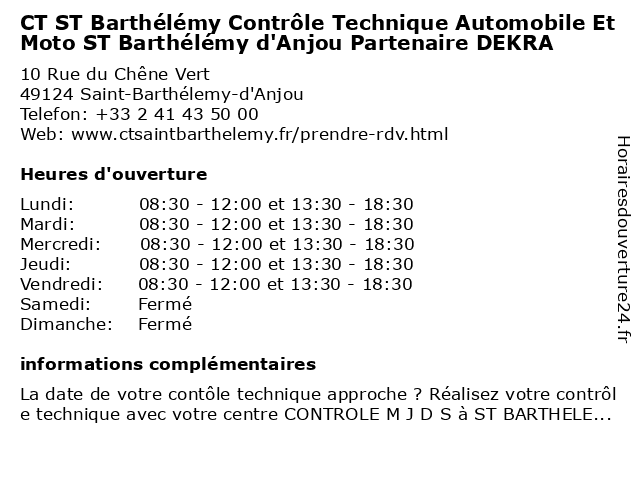 CT ST Barthélémy Contrôle Technique Automobile Et Moto ST Barthélémy d'Anjou Partenaire DEKRA

10 Rue du Chêne Vert
49124 Saint-Barthélemy-d'Anjou
Telefon: +33 2 41 43 50 00
Web: www.ctsaintbarthelemy.fr/prendre-rdv.html

Heures d'ouverture

| | |
|---|---|
| Lundi: | 08:30 - 12:00 et 13:30 - 18:30 |
| Mardi: | 08:30 - 12:00 et 13:30 - 18:30 |
| Mercredi: | 08:30 - 12:00 et 13:30 - 18:30 |
| Jeudi: | 08:30 - 12:00 et 13:30 - 18:30 |
| Vendredi: | 08:30 - 12:00 et 13:30 - 18:30 |
| Samedi: | Fermé |
| Dimanche: | Fermé |

informations complémentaires

La date de votre contôle technique approche ? Réalisez votre contrôl e technique avec votre centre CONTROLE M J D S à ST BARTHELE...

Horairesdouverture24.fr